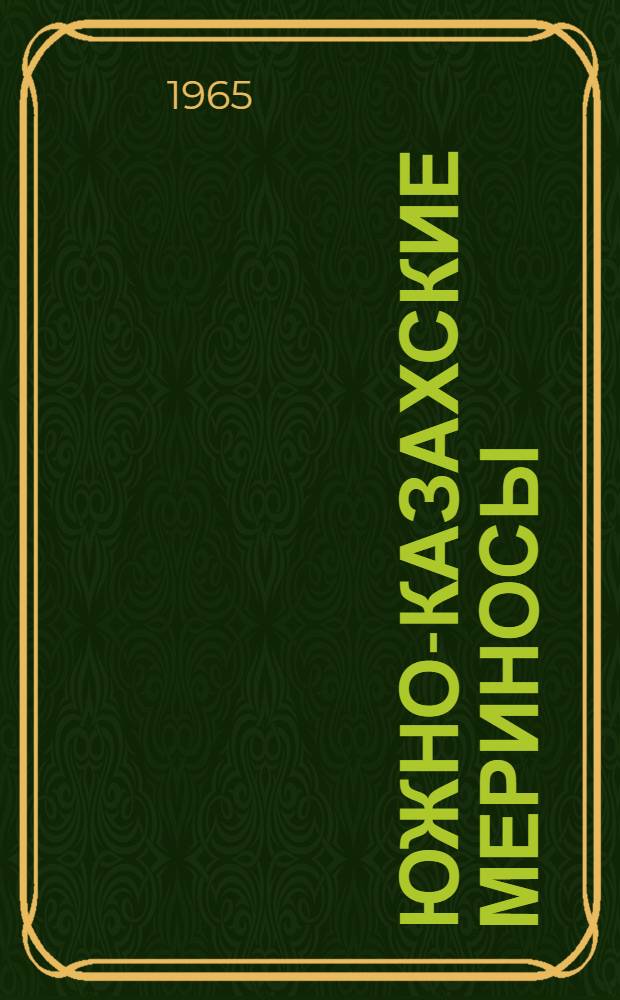 1965

ЮЖНО-КАЗАХСКИЕ МЕРИНОСЫ